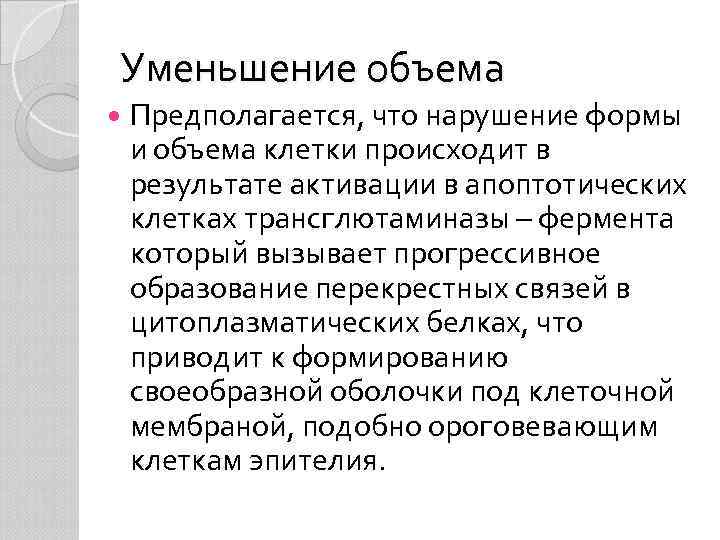 Уменьшение объема

Предполагается, что нарушение формы и объема клетки происходит в результате активации в апоптотических клетках трансглютаминазы – фермента который вызывает прогрессивное образование перекрестных связей в цитоплазматических белках, что приводит к формированию своеобразной оболочки под клеточной мембраной, подобно ороговевающим клеткам эпителия.